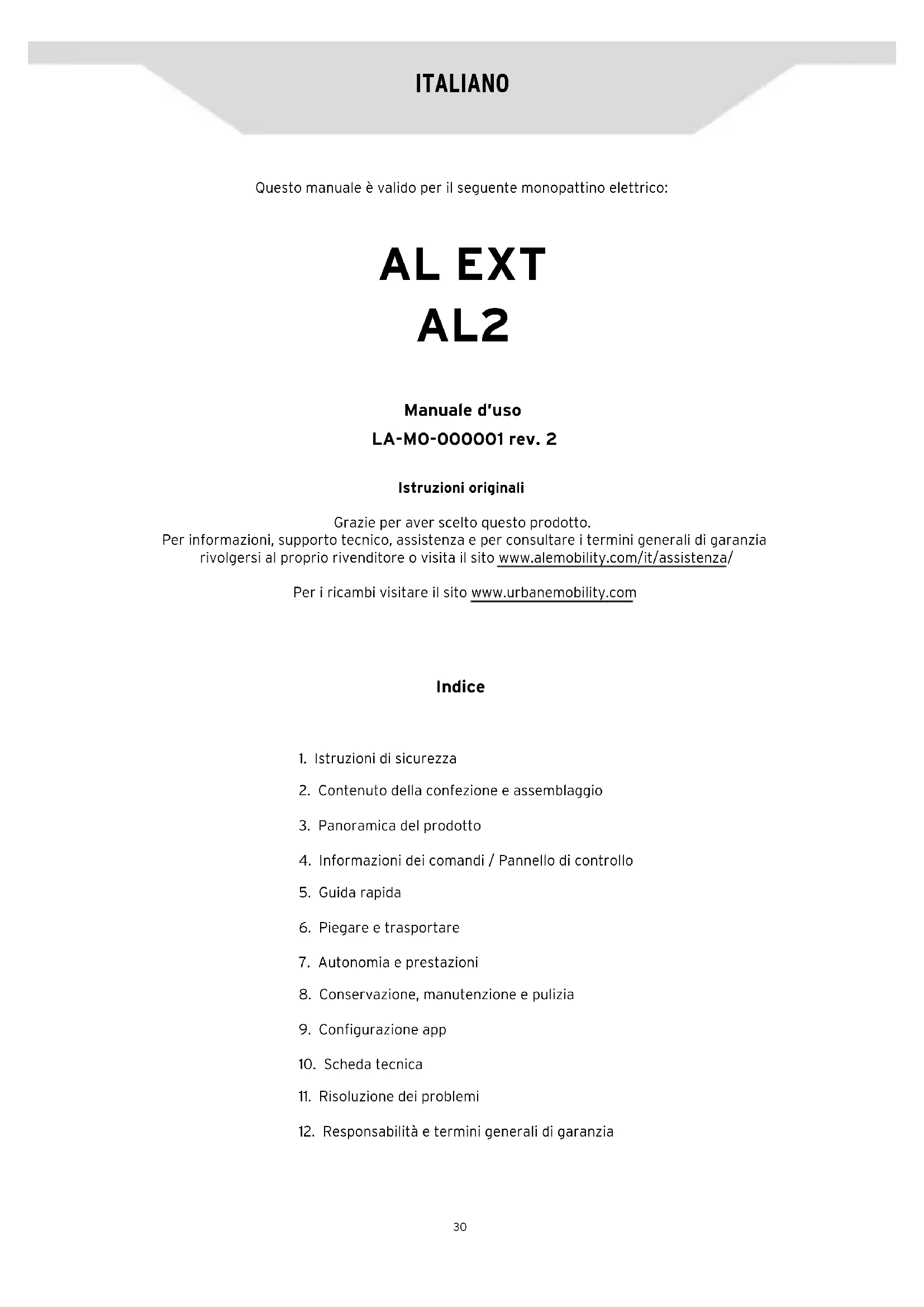 ITALIANO

Questo manuale è valido per il seguente monopattino elettrico:

AL EXT
AL2

Manuale d'uso
LA-MO-000001 rev. 2

Istruzioni originali

Grazie per aver scelto questo prodotto.
Per informazioni, supporto tecnico, assistenza e per consultare i termini generali di garanzia rivolgersi al proprio rivenditore o visita il sito www.alemobility.com/it/assistenza/

Per i ricambi visitare il sito www.urbanemobility.com

Indice

1. Istruzioni di sicurezza
2. Contenuto della confezione e assemblaggio
3. Panoramica del prodotto
4. Informazioni dei comandi / Pannello di controllo
5. Guida rapida
6. Piegare e trasportare
7. Autonomia e prestazioni
8. Conservazione, manutenzione e pulizia
9. Configurazione app
10. Scheda tecnica
11. Risoluzione dei problemi
12. Responsabilità e termini generali di garanzia

30